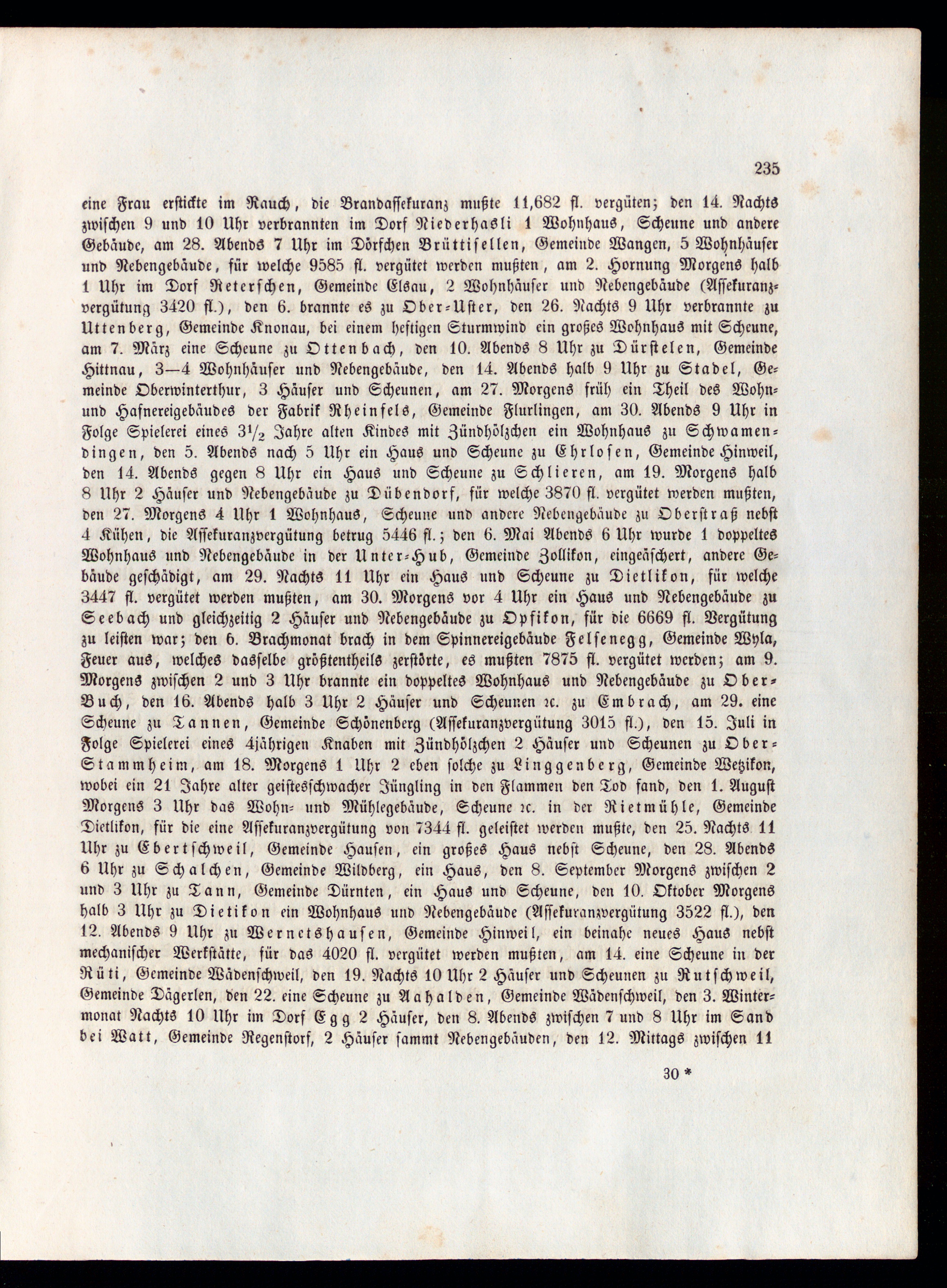 235

eine Frau erstickte im Rauch, die Brandassekuranz mußte 11,682 fl. vergüten; den 14. Nachts zwischen 9 und 10 Uhr verbrannten im Dorf Niederhasli 1 Wohnhaus, Scheune und andere Gebäude, am 28. Abends 7 Uhr im Dörfchen Brüttisellen, Gemeinde Wangen, 5 Wohnhäuser und Nebengebäude, für welche 9585 fl. vergütet werden mußten, am 2. Hornung Morgens halb 1 Uhr im Dorf Reterschen, Gemeinde Elsau, 2 Wohnhäuser und Nebengebäude (Assekuranzvergütung 3420 fl.), den 6. brannte es zu Ober-Uster, den 26. Nachts 9 Uhr verbrannte zu Uttenberg, Gemeinde Knonau, bei einem heftigen Sturmwind ein großes Wohnhaus mit Scheune, am 7. März eine Scheune zu Ottenbach, den 10. Abends 8 Uhr zu Dürstelen, Gemeinde Hittnau, 3—4 Wohnhäuser und Nebengebäude, den 14. Abends halb 9 Uhr zu Stadel, Gemeinde Oberwinterthur, 3 Häuser und Scheunen, am 27. Morgens früh ein Theil des Wohn- und Hafnereigebäudes der Fabrik Rheinfels, Gemeinde Flurlingen, am 30. Abends 9 Uhr in Folge Spielerei eines $3\frac{1}{2}$ Jahre alten Kindes mit Zündhölzchen ein Wohnhaus zu Schwamendingen, den 5. Abends nach 5 Uhr ein Haus und Scheune zu Ehrlosen, Gemeinde Hinweil, den 14. Abends gegen 8 Uhr ein Haus und Scheune zu Schlieren, am 19. Morgens halb 8 Uhr 2 Häuser und Nebengebäude zu Dübendorf, für welche 3870 fl. vergütet werden mußten, den 27. Morgens 4 Uhr 1 Wohnhaus, Scheune und andere Nebengebäude zu Oberstraß nebst 4 Kühen, die Assekuranzvergütung betrug 5446 fl.; den 6. Mai Abends 6 Uhr wurde 1 doppeltes Wohnhaus und Nebengebäude in der Unter-Hub, Gemeinde Zollikon, eingeäschert, andere Gebäude geschädigt, am 29. Nachts 11 Uhr ein Haus und Scheune zu Dietlikon, für welche 3447 fl. vergütet werden mußten, am 30. Morgens vor 4 Uhr ein Haus und Nebengebäude zu Seebach und gleichzeitig 2 Häuser und Nebengebäude zu Opfikon, für die 6669 fl. Vergütung zu leisten war; den 6. Brachmonat brach in dem Spinnereigebäude Felsenegg, Gemeinde Wyla, Feuer aus, welches dasselbe größtentheils zerstörte, es mußten 7875 fl. vergütet werden; am 9. Morgens zwischen 2 und 3 Uhr brannte ein doppeltes Wohnhaus und Nebengebäude zu Ober-Buch, den 16. Abends halb 3 Uhr 2 Häuser und Scheunen ꝛc. zu Embrach, am 29. eine Scheune zu Tannen, Gemeinde Schönenberg (Assekuranzvergütung 3015 fl.), den 15. Juli in Folge Spielerei eines 4jährigen Knaben mit Zündhölzchen 2 Häuser und Scheunen zu Ober-Stammheim, am 18. Morgens 1 Uhr 2 eben solche zu Linggenberg, Gemeinde Wetzikon, wobei ein 21 Jahre alter geistesschwacher Jüngling in den Flammen den Tod fand, den 1. August Morgens 3 Uhr das Wohn- und Mühlegebäude, Scheune ꝛc. in der Rietmühle, Gemeinde Dietlikon, für die eine Assekuranzvergütung von 7344 fl. geleistet werden mußte, den 25. Nachts 11 Uhr zu Ebertschweil, Gemeinde Hausen, ein großes Haus nebst Scheune, den 28. Abends 6 Uhr zu Schalchen, Gemeinde Wildberg, ein Haus, den 8. September Morgens zwischen 2 und 3 Uhr zu Tann, Gemeinde Dürnten, ein Haus und Scheune, den 10. Oktober Morgens halb 3 Uhr zu Dietikon ein Wohnhaus und Nebengebäude (Assekuranzvergütung 3522 fl.), den 12. Abends 9 Uhr zu Wernetshausen, Gemeinde Hinweil, ein beinahe neues Haus nebst mechanischer Werkstätte, für das 4020 fl. vergütet werden mußten, am 14. eine Scheune in der Rüti, Gemeinde Wädenschweil, den 19. Nachts 10 Uhr 2 Häuser und Scheunen zu Rutschweil, Gemeinde Dägerlen, den 22. eine Scheune zu Aahalden, Gemeinde Wädenschweil, den 3. Wintermonat Nachts 10 Uhr im Dorf Egg 2 Häuser, den 8. Abends zwischen 7 und 8 Uhr im Sand bei Watt, Gemeinde Regenstorf, 2 Häuser sammt Nebengebäuden, den 12. Mittags zwischen 11

30 *